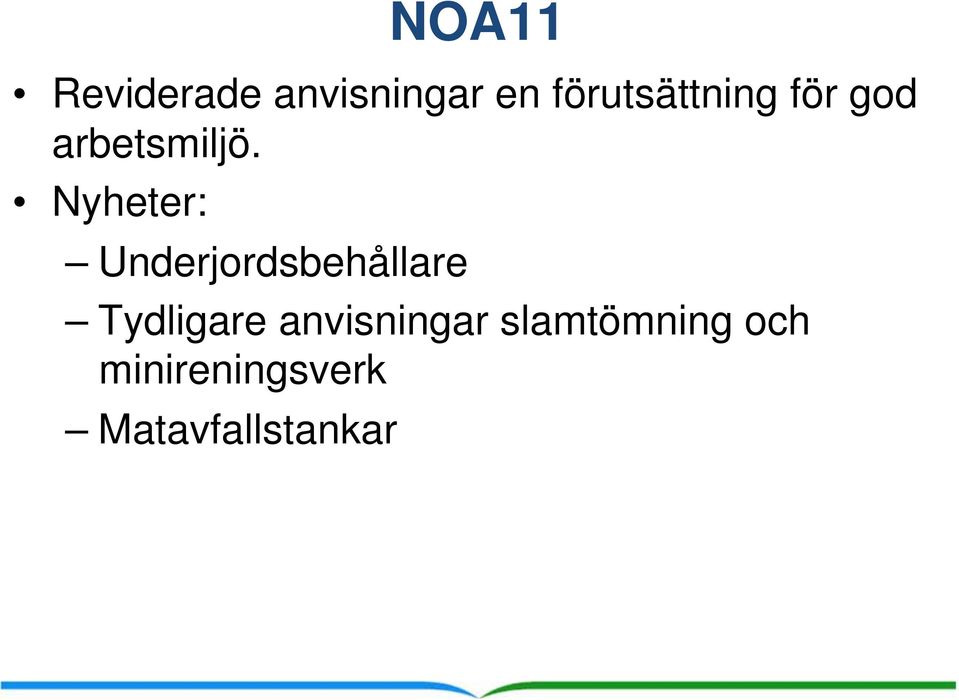 NOA11

• Reviderade anvisningar en förutsättning för god arbetsmiljö.

• Nyheter:

– Underjordsbehållare

– Tydligare anvisningar slamtömning och minireningsverk

– Matavfallstankar